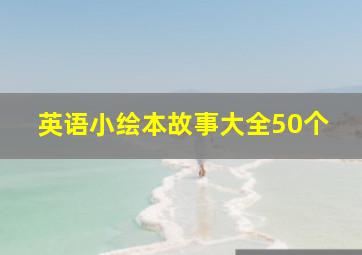 英语小绘本故事大全50个